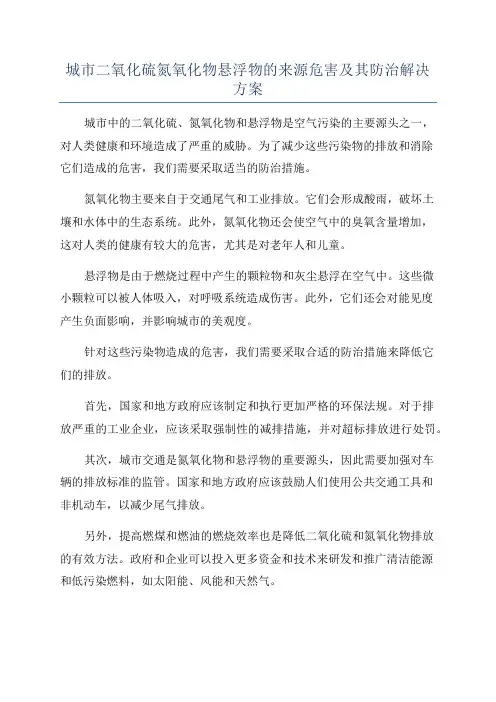 城市二氧化硫氮氧化物悬浮物的来源危害及其防治解决方案

城市中的二氧化硫、氮氧化物和悬浮物是空气污染的主要源头之一，对人类健康和环境造成了严重的威胁。为了减少这些污染物的排放和消除它们造成的危害，我们需要采取适当的防治措施。

氮氧化物主要来自于交通尾气和工业排放。它们会形成酸雨，破坏土壤和水体中的生态系统。此外，氮氧化物还会使空气中的臭氧含量增加，这对人类的健康有较大的危害，尤其是对老年人和儿童。

悬浮物是由于燃烧过程中产生的颗粒物和灰尘悬浮在空气中。这些微小颗粒可以被人体吸入，对呼吸系统造成伤害。此外，它们还会对能见度产生负面影响，并影响城市的美观度。

针对这些污染物造成的危害，我们需要采取合适的防治措施来降低它们的排放。

首先，国家和地方政府应该制定和执行更加严格的环保法规。对于排放严重的工业企业，应该采取强制性的减排措施，并对超标排放进行处罚。

其次，城市交通是氮氧化物和悬浮物的重要源头，因此需要加强对车辆的排放标准的监管。国家和地方政府应该鼓励人们使用公共交通工具和非机动车，以减少尾气排放。

另外，提高燃煤和燃油的燃烧效率也是降低二氧化硫和氮氧化物排放的有效方法。政府和企业可以投入更多资金和技术来研发和推广清洁能源和低污染燃料，如太阳能、风能和天然气。